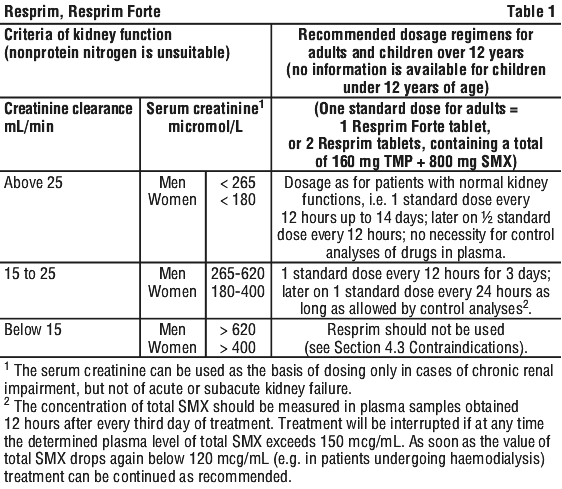 Resprim, Resprim Forte Table 1

| Criteria of kidney function (nonprotein nitrogen is unsuitable) | | | Recommended dosage regimens for adults and children over 12 years (no information is available for children under 12 years of age) |
|---|---|---|---|
| Creatinine clearance mL/min | Serum creatinine$^1$ micromol/L | | (One standard dose for adults = 1 Resprim Forte tablet, or 2 Resprim tablets, containing a total of 160 mg TMP + 800 mg SMX) |
| Above 25 | Men Women | < 265 < 180 | Dosage as for patients with normal kidney functions, i.e. 1 standard dose every 12 hours up to 14 days; later on ½ standard dose every 12 hours; no necessity for control analyses of drugs in plasma. |
| 15 to 25 | Men Women | 265-620 180-400 | 1 standard dose every 12 hours for 3 days; later on 1 standard dose every 24 hours as long as allowed by control analyses$^2$. |
| Below 15 | Men Women | > 620 > 400 | Resprim should not be used (see Section 4.3 Contraindications). |

$^1$ The serum creatinine can be used as the basis of dosing only in cases of chronic renal impairment, but not of acute or subacute kidney failure.
$^2$ The concentration of total SMX should be measured in plasma samples obtained 12 hours after every third day of treatment. Treatment will be interrupted if at any time the determined plasma level of total SMX exceeds 150 mcg/mL. As soon as the value of total SMX drops again below 120 mcg/mL (e.g. in patients undergoing haemodialysis) treatment can be continued as recommended.